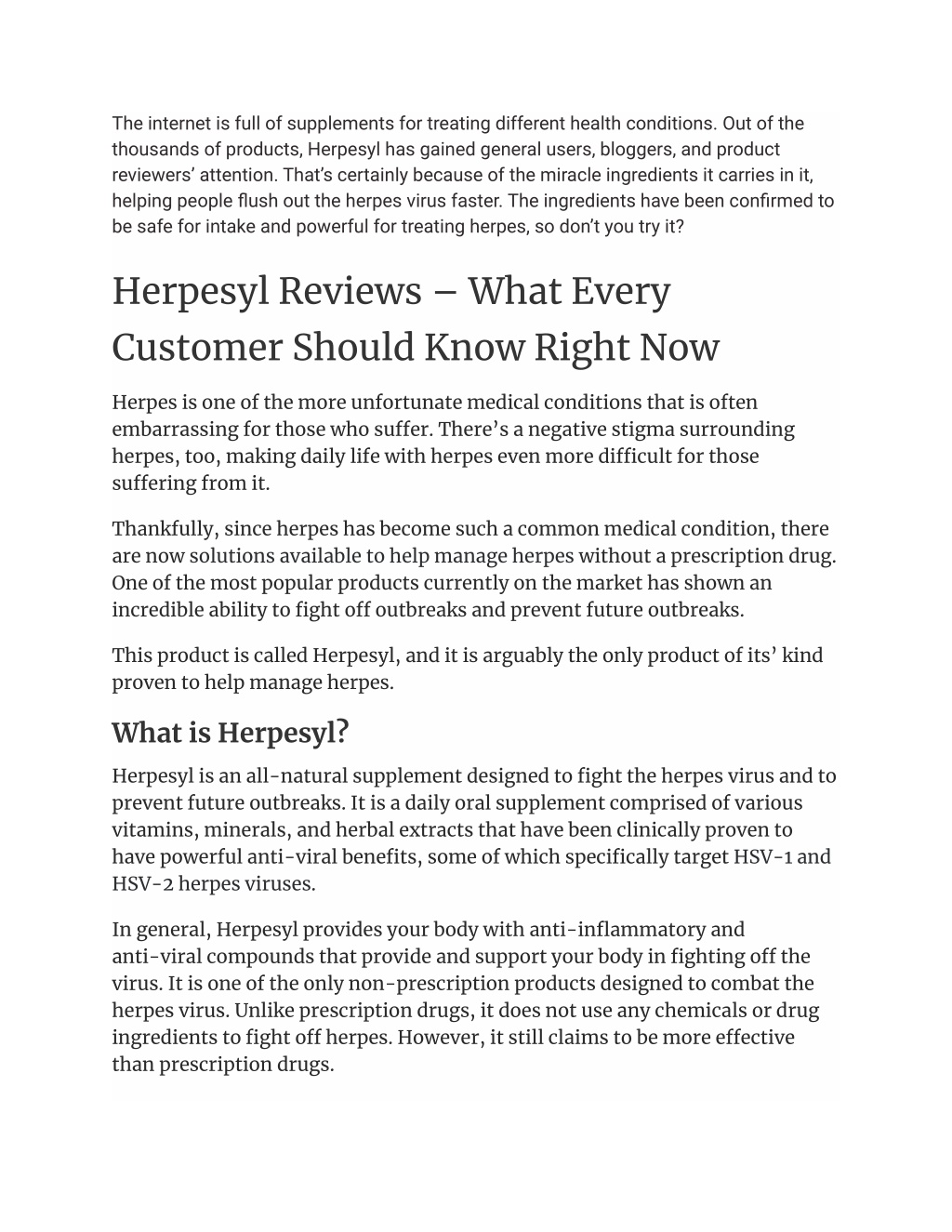 The internet is full of supplements for treating different health conditions. Out of the thousands of products, Herpesyl has gained general users, bloggers, and product reviewers' attention. That's certainly because of the miracle ingredients it carries in it, helping people flush out the herpes virus faster. The ingredients have been confirmed to be safe for intake and powerful for treating herpes, so don't you try it?

Herpesyl Reviews – What Every Customer Should Know Right Now

Herpes is one of the more unfortunate medical conditions that is often embarrassing for those who suffer. There's a negative stigma surrounding herpes, too, making daily life with herpes even more difficult for those suffering from it.

Thankfully, since herpes has become such a common medical condition, there are now solutions available to help manage herpes without a prescription drug. One of the most popular products currently on the market has shown an incredible ability to fight off outbreaks and prevent future outbreaks.

This product is called Herpesyl, and it is arguably the only product of its' kind proven to help manage herpes.

What is Herpesyl?

Herpesyl is an all-natural supplement designed to fight the herpes virus and to prevent future outbreaks. It is a daily oral supplement comprised of various vitamins, minerals, and herbal extracts that have been clinically proven to have powerful anti-viral benefits, some of which specifically target HSV-1 and HSV-2 herpes viruses.

In general, Herpesyl provides your body with anti-inflammatory and anti-viral compounds that provide and support your body in fighting off the virus. It is one of the only non-prescription products designed to combat the herpes virus. Unlike prescription drugs, it does not use any chemicals or drug ingredients to fight off herpes. However, it still claims to be more effective than prescription drugs.